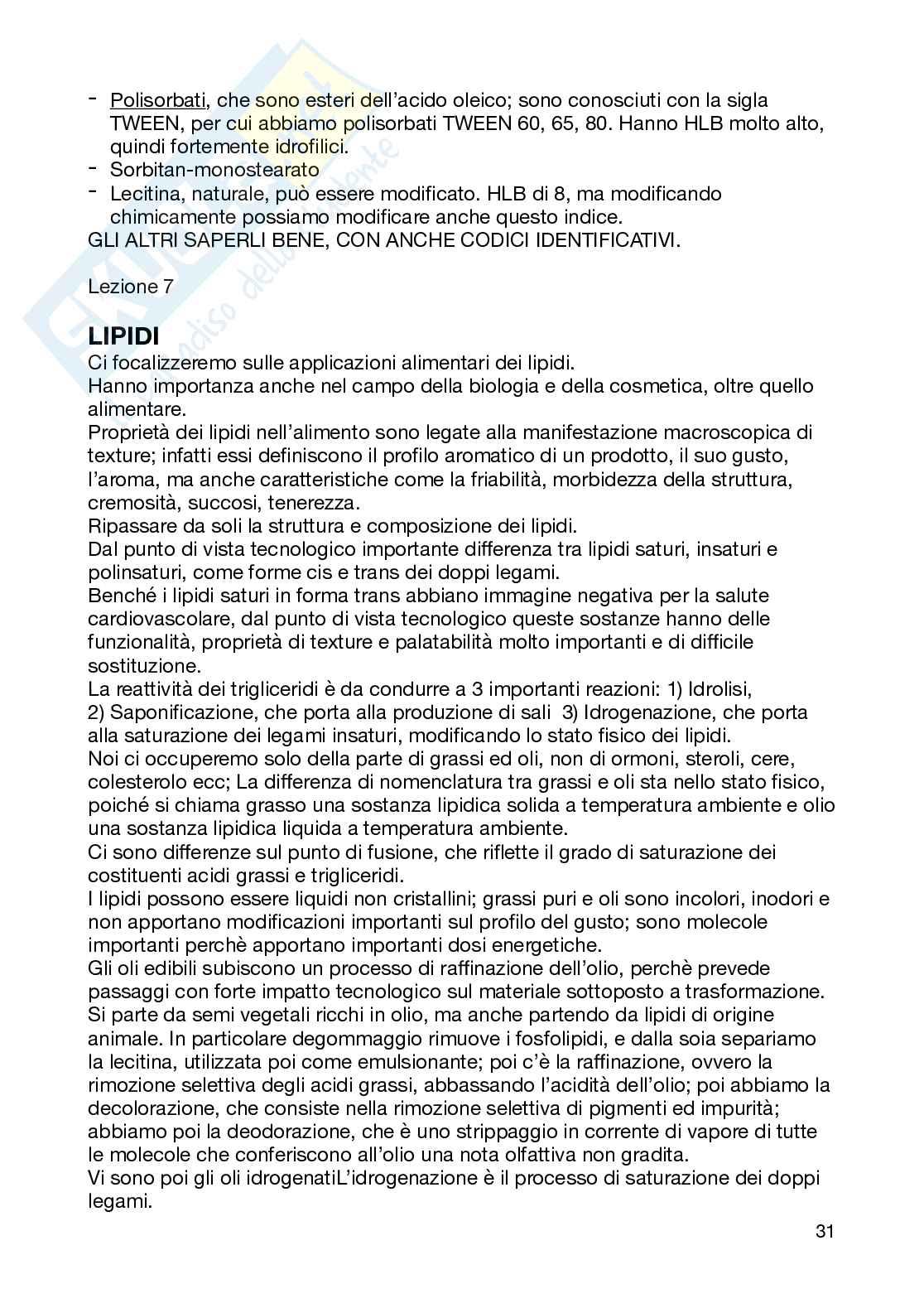 - Polisorbati, che sono esteri dell'acido oleico; sono conosciuti con la sigla TWEEN, per cui abbiamo polisorbati TWEEN 60, 65, 80. Hanno HLB molto alto, quindi fortemente idrofilici.
- Sorbitan-monostearato
- Lecitina, naturale, può essere modificato. HLB di 8, ma modificando chimicamente possiamo modificare anche questo indice.
GLI ALTRI SAPERLI BENE, CON ANCHE CODICI IDENTIFICATIVI.

Lezione 7

LIPIDI
Ci focalizzeremo sulle applicazioni alimentari dei lipidi.
Hanno importanza anche nel campo della biologia e della cosmetica, oltre quello alimentare.
Proprietà dei lipidi nell'alimento sono legate alla manifestazione macroscopica di texture; infatti essi definiscono il profilo aromatico di un prodotto, il suo gusto, l'aroma, ma anche caratteristiche come la friabilità, morbidezza della struttura, cremosità, succosi, tenerezza.
Ripassare da soli la struttura e composizione dei lipidi.
Dal punto di vista tecnologico importante differenza tra lipidi saturi, insaturi e polinsaturi, come forme cis e trans dei doppi legami.
Benché i lipidi saturi in forma trans abbiano immagine negativa per la salute cardiovascolare, dal punto di vista tecnologico queste sostanze hanno delle funzionalità, proprietà di texture e palatabilità molto importanti e di difficile sostituzione.
La reattività dei trigliceridi è da condurre a 3 importanti reazioni: 1) Idrolisi, 2) Saponificazione, che porta alla produzione di sali 3) Idrogenazione, che porta alla saturazione dei legami insaturi, modificando lo stato fisico dei lipidi.
Noi ci occuperemo solo della parte di grassi ed oli, non di ormoni, steroli, cere, colesterolo ecc; La differenza di nomenclatura tra grassi e oli sta nello stato fisico, poiché si chiama grasso una sostanza lipidica solida a temperatura ambiente e olio una sostanza lipidica liquida a temperatura ambiente.
Ci sono differenze sul punto di fusione, che riflette il grado di saturazione dei costituenti acidi grassi e trigliceridi.
I lipidi possono essere liquidi non cristallini; grassi puri e oli sono incolori, inodori e non apportano modificazioni importanti sul profilo del gusto; sono molecole importanti perchè apportano importanti dosi energetiche.
Gli oli edibili subiscono un processo di raffinazione dell'olio, perchè prevede passaggi con forte impatto tecnologico sul materiale sottoposto a trasformazione. Si parte da semi vegetali ricchi in olio, ma anche partendo da lipidi di origine animale. In particolare degommaggio rimuove i fosfolipidi, e dalla soia separiamo la lecitina, utilizzata poi come emulsionante; poi c'è la raffinazione, ovvero la rimozione selettiva degli acidi grassi, abbassando l'acidità dell'olio; poi abbiamo la decolorazione, che consiste nella rimozione selettiva di pigmenti ed impurità; abbiamo poi la deodorazione, che è uno strippaggio in corrente di vapore di tutte le molecole che conferiscono all'olio una nota olfattiva non gradita.
Vi sono poi gli oli idrogenatiL'idrogenazione è il processo di saturazione dei doppi legami.

31